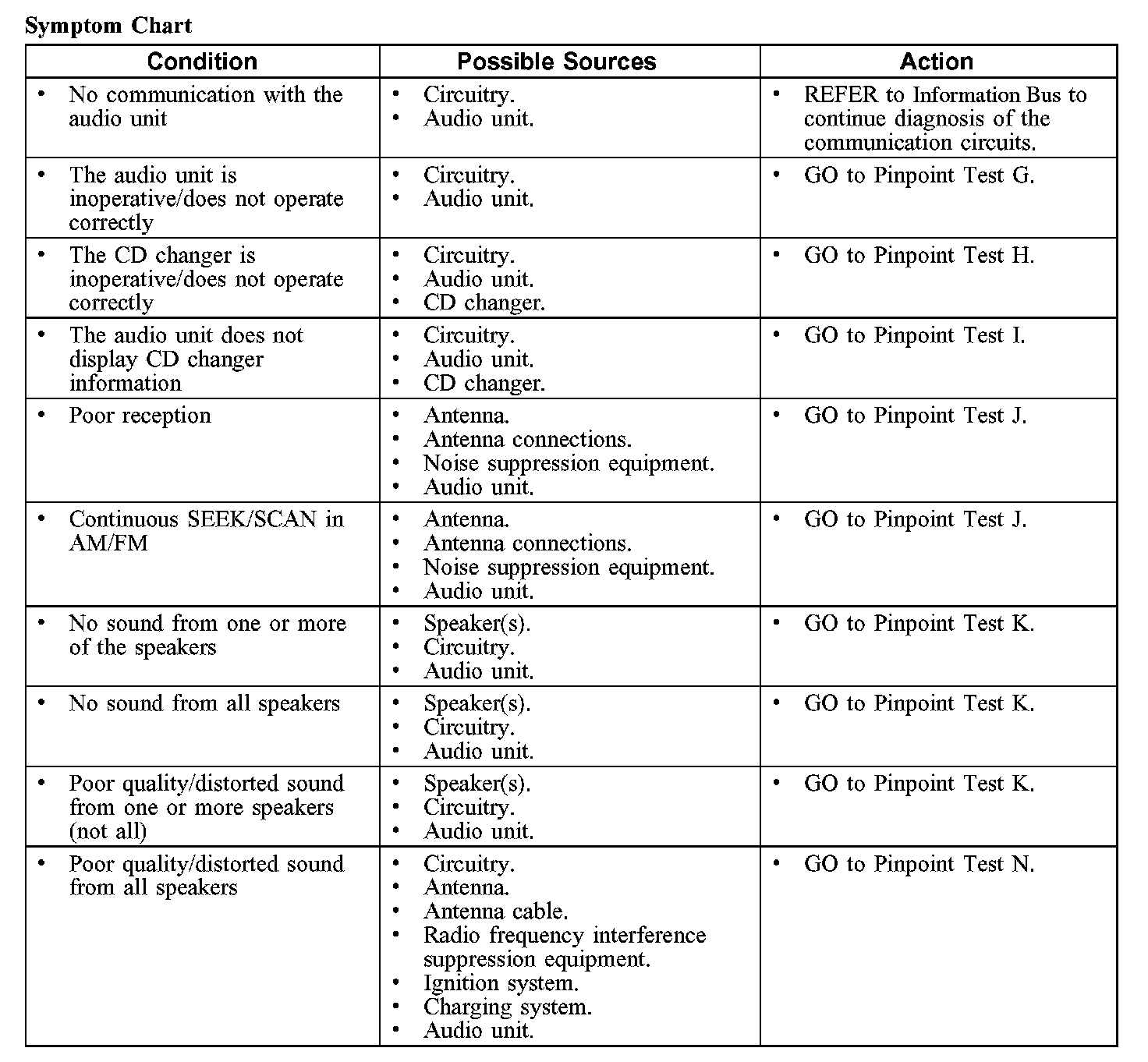 Symptom Chart

| Condition | Possible Sources | Action |
|---|---|---|
| • No communication with the audio unit | • Circuitry. • Audio unit. | • REFER to Information Bus to continue diagnosis of the communication circuits. |
| • The audio unit is inoperative/does not operate correctly | • Circuitry. • Audio unit. | • GO to Pinpoint Test G. |
| • The CD changer is inoperative/does not operate correctly | • Circuitry. • Audio unit. • CD changer. | • GO to Pinpoint Test H. |
| • The audio unit does not display CD changer information | • Circuitry. • Audio unit. • CD changer. | • GO to Pinpoint Test I. |
| • Poor reception | • Antenna. • Antenna connections. • Noise suppression equipment. • Audio unit. | • GO to Pinpoint Test J. |
| • Continuous SEEK/SCAN in AM/FM | • Antenna. • Antenna connections. • Noise suppression equipment. • Audio unit. | • GO to Pinpoint Test J. |
| • No sound from one or more of the speakers | • Speaker(s). • Circuitry. • Audio unit. | • GO to Pinpoint Test K. |
| • No sound from all speakers | • Speaker(s). • Circuitry. • Audio unit. | • GO to Pinpoint Test K. |
| • Poor quality/distorted sound from one or more speakers (not all) | • Speaker(s). • Circuitry. • Audio unit. | • GO to Pinpoint Test K. |
| • Poor quality/distorted sound from all speakers | • Circuitry. • Antenna. • Antenna cable. • Radio frequency interference suppression equipment. • Ignition system. • Charging system. • Audio unit. | • GO to Pinpoint Test N. |